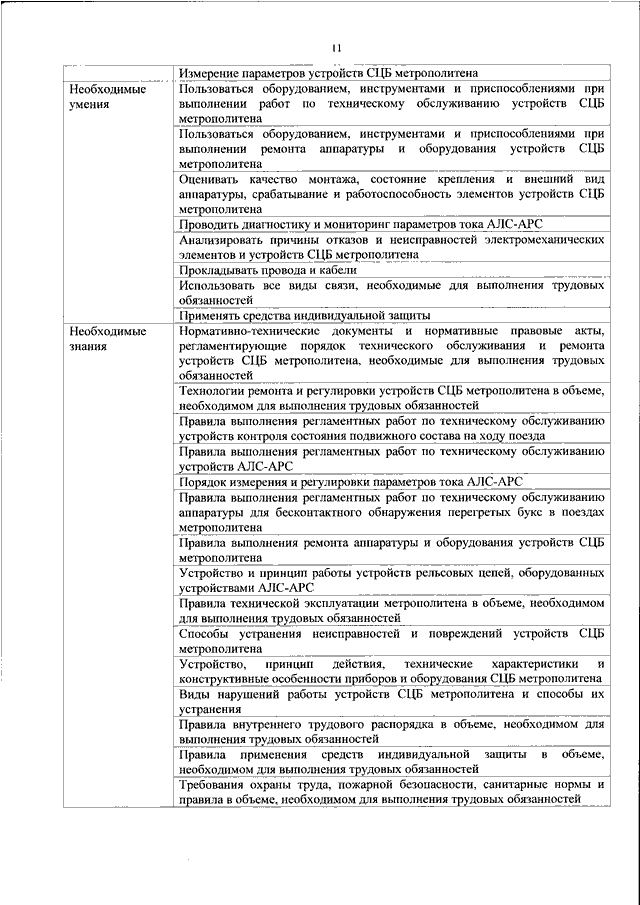 11

| | |
|---|---|
| | Измерение параметров устройств СЦБ метрополитена |
| Необходимые умения | Пользоваться оборудованием, инструментами и приспособлениями при выполнении работ по техническому обслуживанию устройств СЦБ метрополитена |
| | Пользоваться оборудованием, инструментами и приспособлениями при выполнении ремонта аппаратуры и оборудования устройств СЦБ метрополитена |
| | Оценивать качество монтажа, состояние крепления и внешний вид аппаратуры, срабатывание и работоспособность элементов устройств СЦБ метрополитена |
| | Проводить диагностику и мониторинг параметров тока АЛС-АРС |
| | Анализировать причины отказов и неисправностей электромеханических элементов и устройств СЦБ метрополитена |
| | Прокладывать провода и кабели |
| | Использовать все виды связи, необходимые для выполнения трудовых обязанностей |
| | Применять средства индивидуальной защиты |
| Необходимые знания | Нормативно-технические документы и нормативные правовые акты, регламентирующие порядок технического обслуживания и ремонта устройств СЦБ метрополитена, необходимые для выполнения трудовых обязанностей |
| | Технологии ремонта и регулировки устройств СЦБ метрополитена в объеме, необходимом для выполнения трудовых обязанностей |
| | Правила выполнения регламентных работ по техническому обслуживанию устройств контроля состояния подвижного состава на ходу поезда |
| | Правила выполнения регламентных работ по техническому обслуживанию устройств АЛС-АРС |
| | Порядок измерения и регулировки параметров тока АЛС-АРС |
| | Правила выполнения регламентных работ по техническому обслуживанию аппаратуры для бесконтактного обнаружения перегретых букс в поездах метрополитена |
| | Правила выполнения ремонта аппаратуры и оборудования устройств СЦБ метрополитена |
| | Устройство и принцип работы устройств рельсовых цепей, оборудованных устройствами АЛС-АРС |
| | Правила технической эксплуатации метрополитена в объеме, необходимом для выполнения трудовых обязанностей |
| | Способы устранения неисправностей и повреждений устройств СЦБ метрополитена |
| | Устройство, принцип действия, технические характеристики и конструктивные особенности приборов и оборудования СЦБ метрополитена |
| | Виды нарушений работы устройств СЦБ метрополитена и способы их устранения |
| | Правила внутреннего трудового распорядка в объеме, необходимом для выполнения трудовых обязанностей |
| | Правила применения средств индивидуальной защиты в объеме, необходимом для выполнения трудовых обязанностей |
| | Требования охраны труда, пожарной безопасности, санитарные нормы и правила в объеме, необходимом для выполнения трудовых обязанностей |